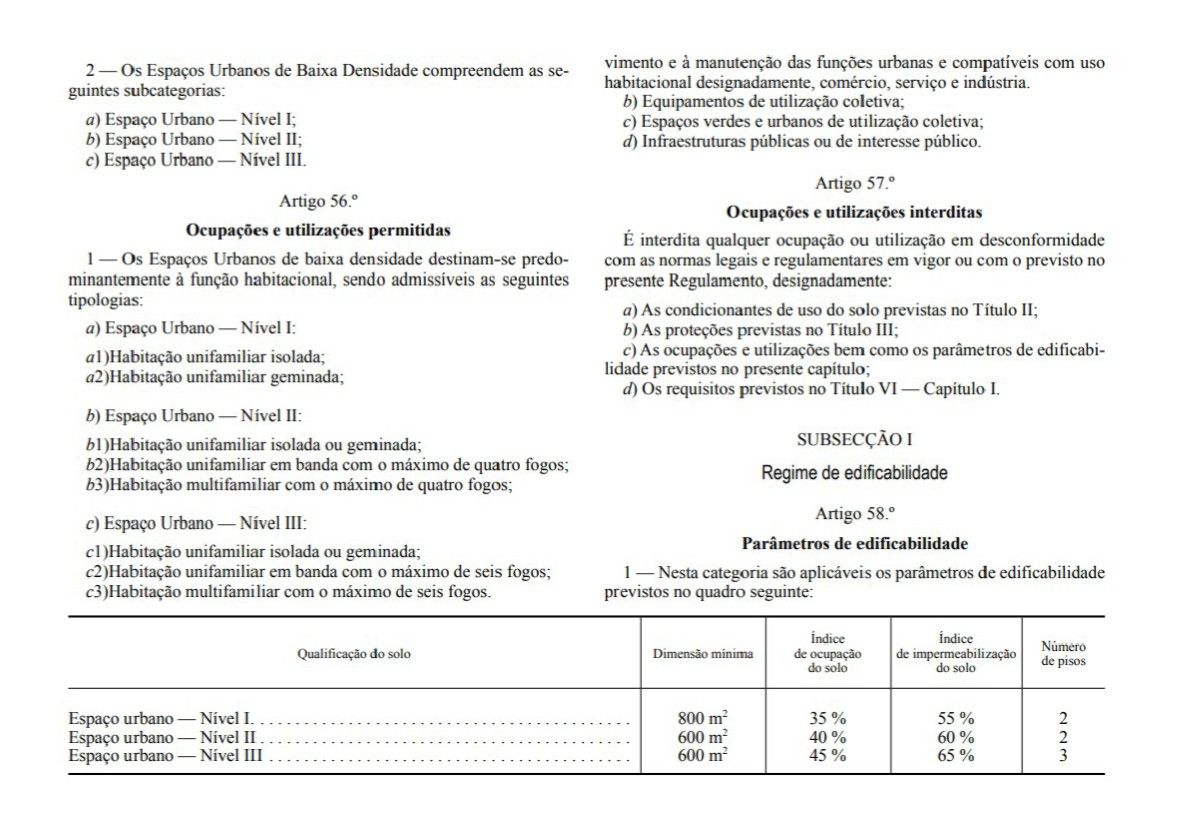 2 — Os Espaços Urbanos de Baixa Densidade compreendem as seguintes subcategorias:

a) Espaço Urbano — Nível I;
b) Espaço Urbano — Nível II;
c) Espaço Urbano — Nível III.

Artigo 56.º

Ocupações e utilizações permitidas

1 — Os Espaços Urbanos de baixa densidade destinam-se predominantemente à função habitacional, sendo admissíveis as seguintes tipologias:

a) Espaço Urbano — Nível I:

a1)Habitação unifamiliar isolada;
a2)Habitação unifamiliar geminada;

b) Espaço Urbano — Nível II:

b1)Habitação unifamiliar isolada ou geminada;
b2)Habitação unifamiliar em banda com o máximo de quatro fogos;
b3)Habitação multifamiliar com o máximo de quatro fogos;

c) Espaço Urbano — Nível III:

c1)Habitação unifamiliar isolada ou geminada;
c2)Habitação unifamiliar em banda com o máximo de seis fogos;
c3)Habitação multifamiliar com o máximo de seis fogos.

vimento e à manutenção das funções urbanas e compatíveis com uso habitacional designadamente, comércio, serviço e indústria.
b) Equipamentos de utilização coletiva;
c) Espaços verdes e urbanos de utilização coletiva;
d) Infraestruturas públicas ou de interesse público.

Artigo 57.º

Ocupações e utilizações interditas

É interdita qualquer ocupação ou utilização em desconformidade com as normas legais e regulamentares em vigor ou com o previsto no presente Regulamento, designadamente:

a) As condicionantes de uso do solo previstas no Título II;
b) As proteções previstas no Título III;
c) As ocupações e utilizações bem como os parâmetros de edificabilidade previstos no presente capítulo;
d) Os requisitos previstos no Título VI — Capítulo I.

SUBSECÇÃO I

Regime de edificabilidade

Artigo 58.º

Parâmetros de edificabilidade

1 — Nesta categoria são aplicáveis os parâmetros de edificabilidade previstos no quadro seguinte:

| Qualificação do solo | Dimensão mínima | Índice de ocupação do solo | Índice de impermeabilização do solo | Número de pisos |
|---|---|---|---|---|
| Espaço urbano — Nível I | 800 $m^2$ | 35 % | 55 % | 2 |
| Espaço urbano — Nível II | 600 $m^2$ | 40 % | 60 % | 2 |
| Espaço urbano — Nível III | 600 $m^2$ | 45 % | 65 % | 3 |